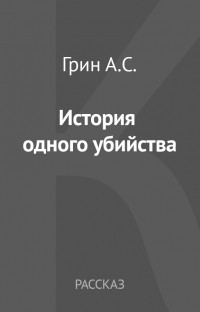 Грин А.С.

История одного убийства

РАССКАЗ